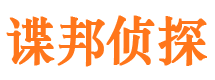 谍邦侦探